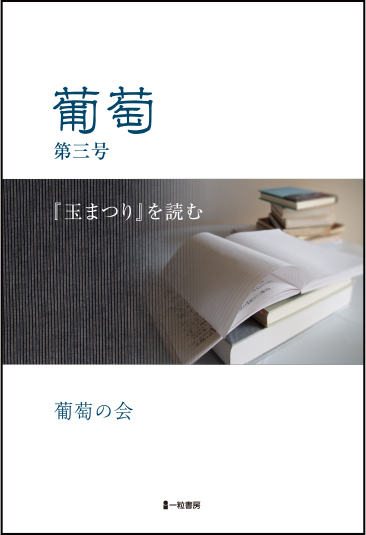 葡萄
第三号

『玉まつり』を読む

葡萄の会

一粒書房